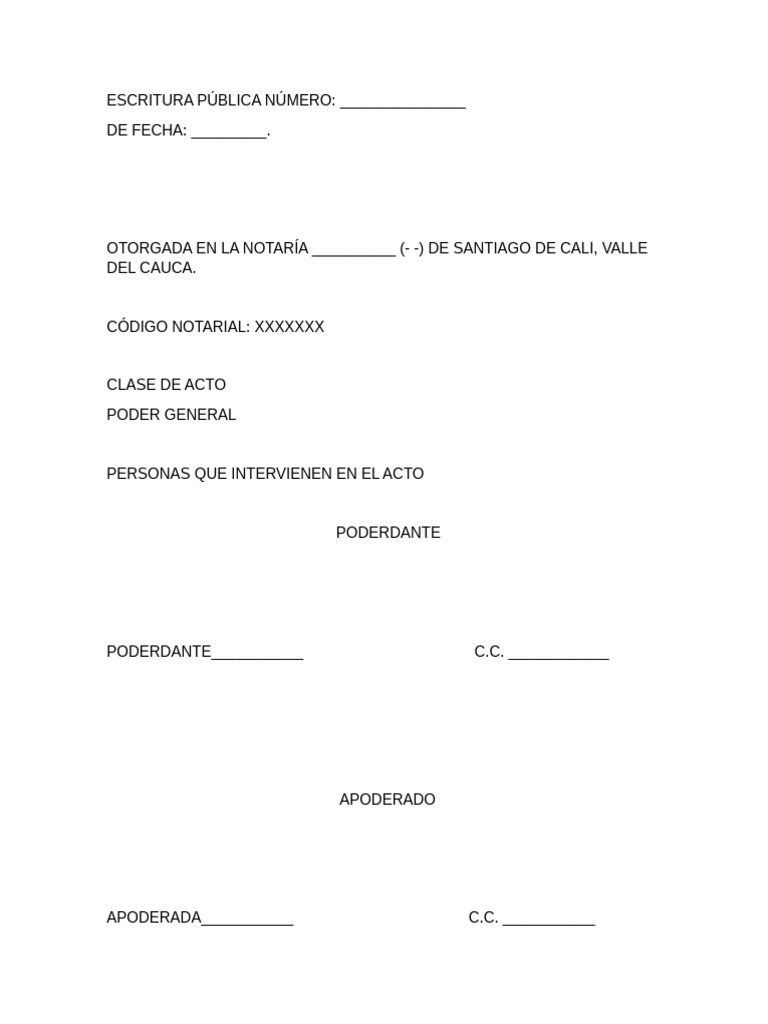 ESCRITURA PÚBLICA NÚMERO: _______________

DE FECHA: _________.

OTORGADA EN LA NOTARÍA __________ (- -) DE SANTIAGO DE CALI, VALLE DEL CAUCA.

CÓDIGO NOTARIAL: XXXXXXX

CLASE DE ACTO

PODER GENERAL

PERSONAS QUE INTERVIENEN EN EL ACTO

PODERDANTE

PODERDANTE___________ C.C. ____________

APODERADO

APODERADA___________ C.C. ___________